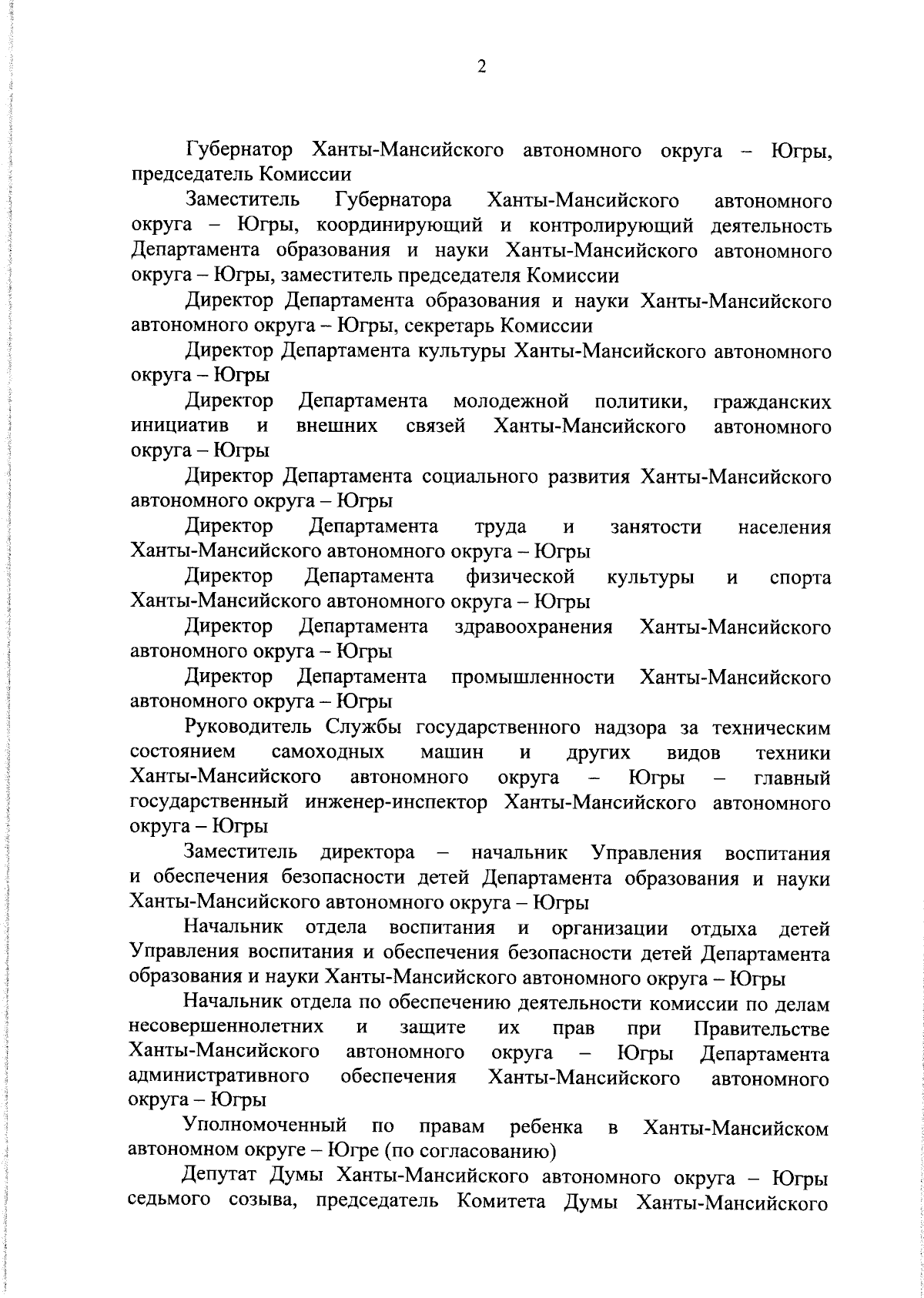 2

Губернатор Ханты-Мансийского автономного округа – Югры, председатель Комиссии

Заместитель Губернатора Ханты-Мансийского автономного округа – Югры, координирующий и контролирующий деятельность Департамента образования и науки Ханты-Мансийского автономного округа – Югры, заместитель председателя Комиссии

Директор Департамента образования и науки Ханты-Мансийского автономного округа – Югры, секретарь Комиссии

Директор Департамента культуры Ханты-Мансийского автономного округа – Югры

Директор Департамента молодежной политики, гражданских инициатив и внешних связей Ханты-Мансийского автономного округа – Югры

Директор Департамента социального развития Ханты-Мансийского автономного округа – Югры

Директор Департамента труда и занятости населения Ханты-Мансийского автономного округа – Югры

Директор Департамента физической культуры и спорта Ханты-Мансийского автономного округа – Югры

Директор Департамента здравоохранения Ханты-Мансийского автономного округа – Югры

Директор Департамента промышленности Ханты-Мансийского автономного округа – Югры

Руководитель Службы государственного надзора за техническим состоянием самоходных машин и других видов техники Ханты-Мансийского автономного округа – Югры – главный государственный инженер-инспектор Ханты-Мансийского автономного округа – Югры

Заместитель директора – начальник Управления воспитания и обеспечения безопасности детей Департамента образования и науки Ханты-Мансийского автономного округа – Югры

Начальник отдела воспитания и организации отдыха детей Управления воспитания и обеспечения безопасности детей Департамента образования и науки Ханты-Мансийского автономного округа – Югры

Начальник отдела по обеспечению деятельности комиссии по делам несовершеннолетних и защите их прав при Правительстве Ханты-Мансийского автономного округа – Югры Департамента административного обеспечения Ханты-Мансийского автономного округа – Югры

Уполномоченный по правам ребенка в Ханты-Мансийском автономном округе – Югре (по согласованию)

Депутат Думы Ханты-Мансийского автономного округа – Югры седьмого созыва, председатель Комитета Думы Ханты-Мансийского